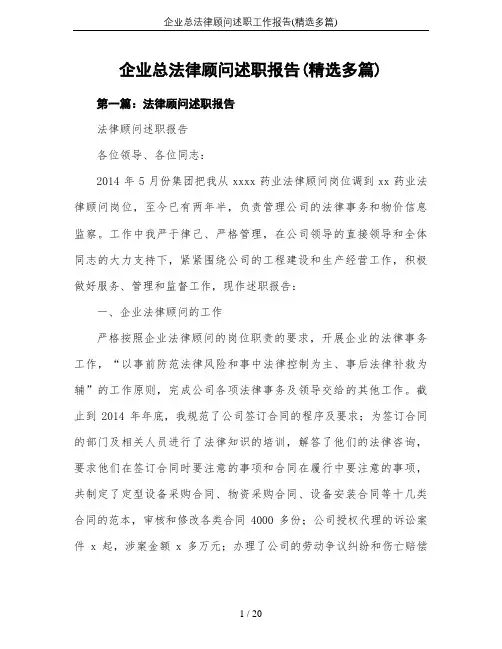 企业总法律顾问述职工作报告(精选多篇)

企业总法律顾问述职报告(精选多篇)

第一篇：法律顾问述职报告

法律顾问述职报告

各位领导、各位同志：

2014 年 5 月份集团把我从 xxxx 药业法律顾问岗位调到 xx 药业法律顾问岗位，至今已有两年半，负责管理公司的法律事务和物价信息监察。工作中我严于律己、严格管理，在公司领导的直接领导和全体同志的大力支持下，紧紧围绕公司的工程建设和生产经营工作，积极做好服务、管理和监督工作，现作述职报告：

一、企业法律顾问的工作

严格按照企业法律顾问的岗位职责的要求，开展企业的法律事务工作，“以事前防范法律风险和事中法律控制为主、事后法律补救为辅”的工作原则，完成公司各项法律事务及领导交给的其他工作。截止到 2014 年年底，我规范了公司签订合同的程序及要求；为签订合同的部门及相关人员进行了法律知识的培训，解答了他们的法律咨询，要求他们在签订合同时要注意的事项和合同在履行中要注意的事项，共制定了定型设备采购合同、物资采购合同、设备安装合同等十几类合同的范本，审核和修改各类合同 4000 多份；公司授权代理的诉讼案件 x 起，涉案金额 x 多万元；办理了公司的劳动争议纠纷和伤亡赔偿

1 / 20